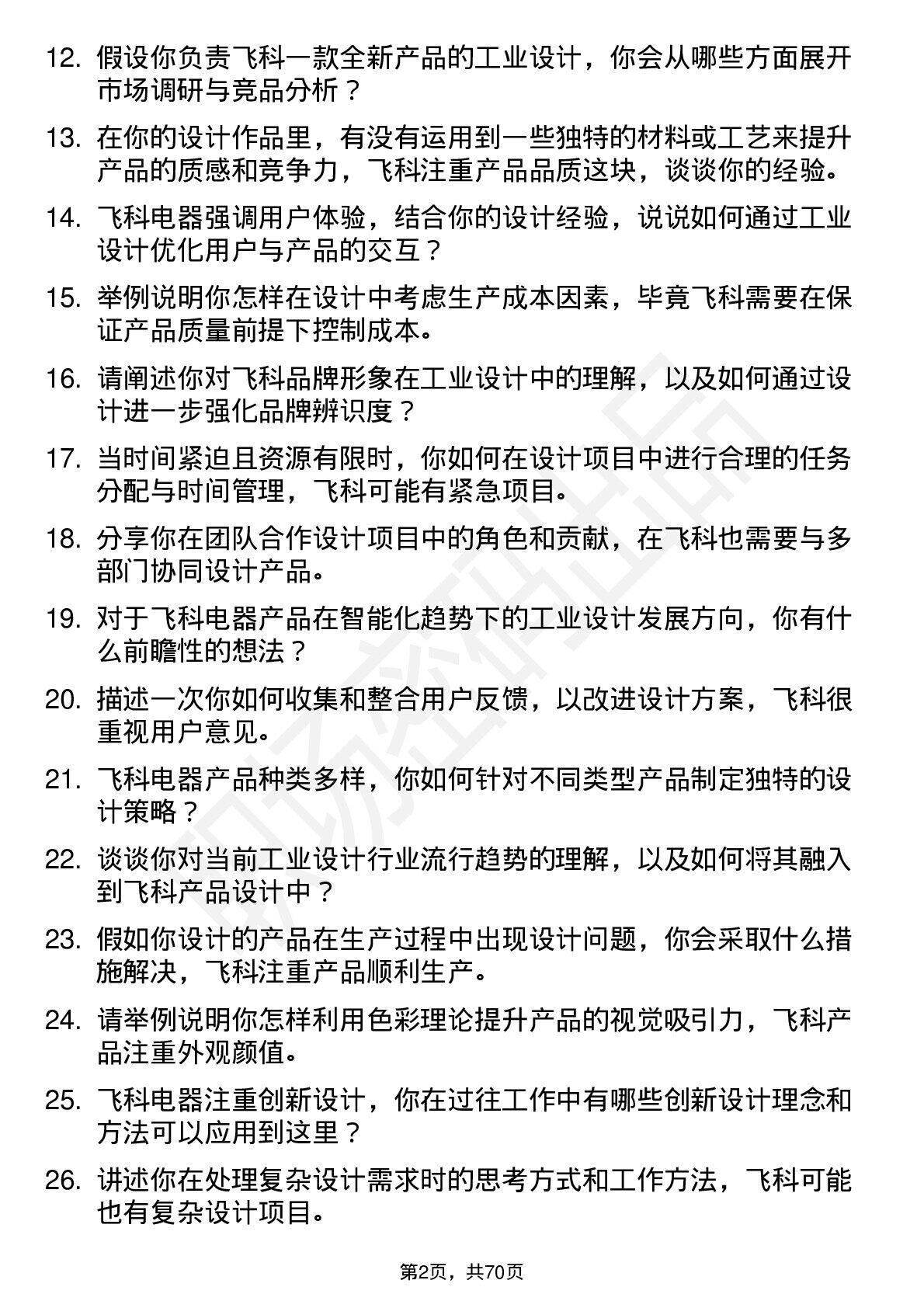 12. 假设你负责飞科一款全新产品的工业设计，你会从哪些方面展开市场调研与竞品分析？

13. 在你的设计作品里，有没有运用到一些独特的材料或工艺来提升产品的质感和竞争力，飞科注重产品品质这块，谈谈你的经验。

14. 飞科电器强调用户体验，结合你的设计经验，说说如何通过工业设计优化用户与产品的交互？

15. 举例说明你怎样在设计中考虑生产成本因素，毕竟飞科需要在保证产品质量前提下控制成本。

16. 请阐述你对飞科品牌形象在工业设计中的理解，以及如何通过设计进一步强化品牌辨识度？

17. 当时间紧迫且资源有限时，你如何在设计项目中进行合理的任务分配与时间管理，飞科可能有紧急项目。

18. 分享你在团队合作设计项目中的角色和贡献，在飞科也需要与多部门协同设计产品。

19. 对于飞科电器产品在智能化趋势下的工业设计发展方向，你有什么前瞻性的想法？

20. 描述一次你如何收集和整合用户反馈，以改进设计方案，飞科很重视用户意见。

21. 飞科电器产品种类多样，你如何针对不同类型产品制定独特的设计策略？

22. 谈谈你对当前工业设计行业流行趋势的理解，以及如何将其融入到飞科产品设计中？

23. 假如你设计的产品在生产过程中出现设计问题，你会采取什么措施解决，飞科注重产品顺利生产。

24. 请举例说明你怎样利用色彩理论提升产品的视觉吸引力，飞科产品注重外观颜值。

25. 飞科电器注重创新设计，你在过往工作中有哪些创新设计理念和方法可以应用到这里？

26. 讲述你在处理复杂设计需求时的思考方式和工作方法，飞科可能也有复杂设计项目。

第2页，共70页